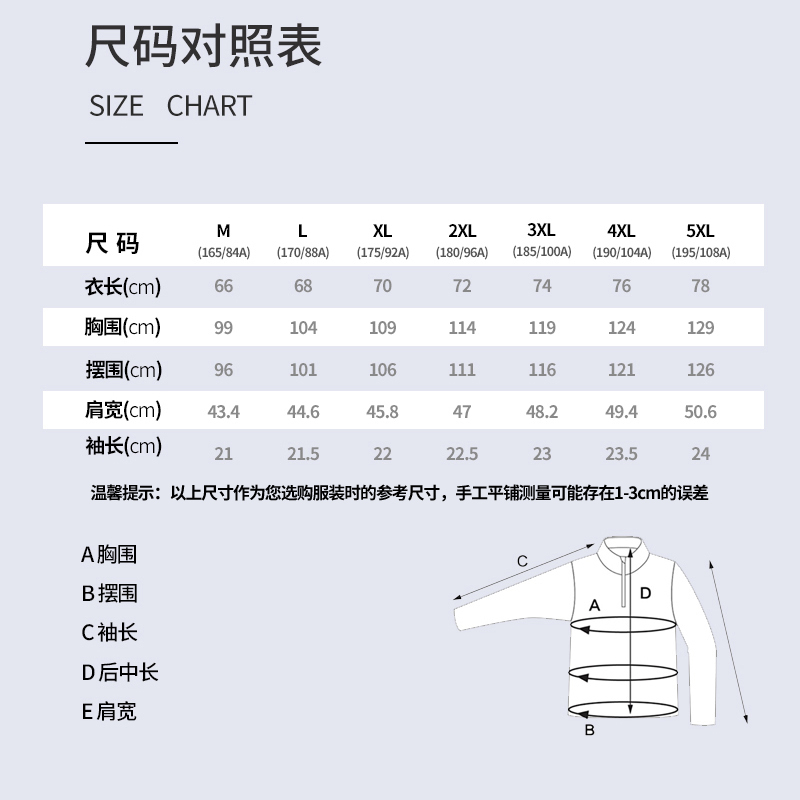 尺码对照表

SIZE CHART

| 尺 码 | M (165/84A) | L (170/88A) | XL (175/92A) | 2XL (180/96A) | 3XL (185/100A) | 4XL (190/104A) | 5XL (195/108A) |
|---|---|---|---|---|---|---|---|
| 衣长(cm) | 66 | 68 | 70 | 72 | 74 | 76 | 78 |
| 胸围(cm) | 99 | 104 | 109 | 114 | 119 | 124 | 129 |
| 摆围(cm) | 96 | 101 | 106 | 111 | 116 | 121 | 126 |
| 肩宽(cm) | 43.4 | 44.6 | 45.8 | 47 | 48.2 | 49.4 | 50.6 |
| 袖长(cm) | 21 | 21.5 | 22 | 22.5 | 23 | 23.5 | 24 |

温馨提示：以上尺寸作为您选购服装时的参考尺寸，手工平铺测量可能存在1-3cm的误差

A 胸围
B 摆围
C 袖长
D 后中长
E 肩宽

C
A
D
B